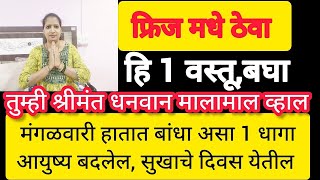 फ्रिज मधे ठेवा

हि 1 वस्तू,बघा

तुम्ही श्रीमंत धनवान मालामाल व्हाल

मंगळवारी हातात बांधा असा 1 धागा
आयुष्य बदलेल, सुखाचे दिवस येतील